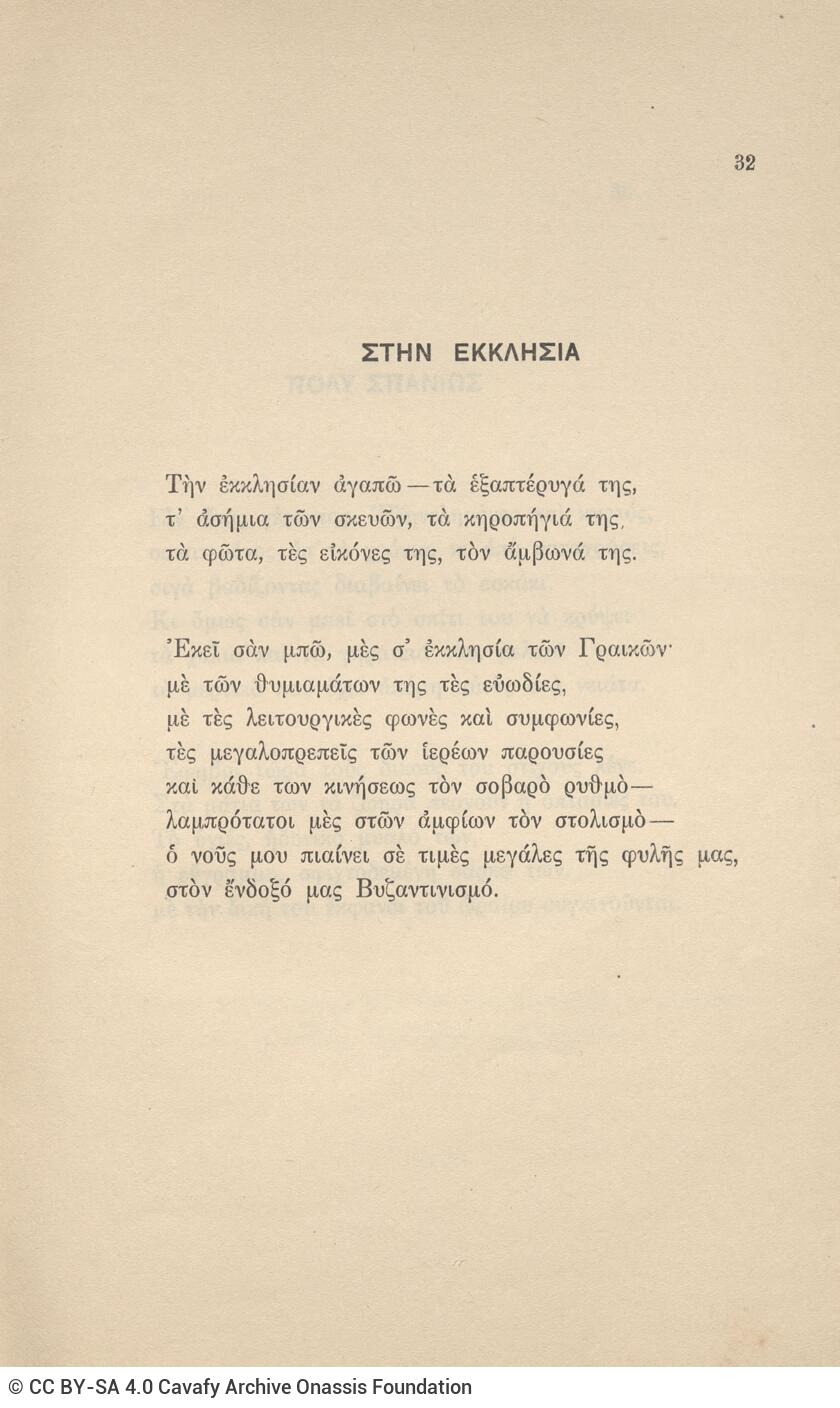 32

ΣΤΗΝ ΕΚΚΛΗΣΙΑ

Τὴν ἐκκλησίαν ἀγαπῶ — τὰ ἑξαπτέρυγά της,
τ' ἀσήμια τῶν σκευῶν, τὰ κηροπήγιά της,
τὰ φῶτα, τὲς εἰκόνες της, τὸν ἄμβωνά της.

Ἐκεῖ σὰν μπῶ, μὲς σ' ἐκκλησία τῶν Γραικῶν·
μὲ τῶν θυμιαμάτων της τὲς εὐωδίες,
μὲ τὲς λειτουργικὲς φωνὲς καὶ συμφωνίες,
τὲς μεγαλοπρεπεῖς τῶν ἱερέων παρουσίες
καὶ κάθε των κινήσεως τὸν σοβαρὸ ρυθμὸ —
λαμπρότατοι μὲς στῶν ἀμφίων τὸν στολισμὸ —
ὁ νοῦς μου πιαίνει σὲ τιμὲς μεγάλες τῆς φυλῆς μας,
στὸν ἔνδοξό μας Βυζαντινισμό.

© CC BY-SA 4.0 Cavafy Archive Onassis Foundation